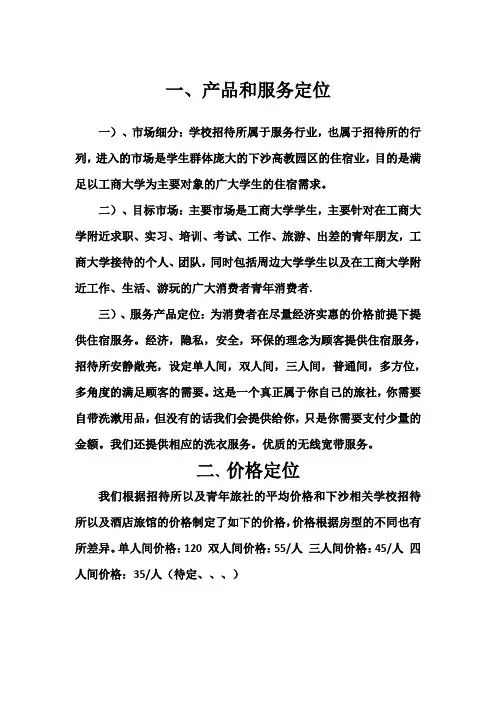 一、产品和服务定位

一）、市场细分：学校招待所属于服务行业，也属于招待所的行列，进入的市场是学生群体庞大的下沙高教园区的住宿业，目的是满足以工商大学为主要对象的广大学生的住宿需求。

二）、目标市场：主要市场是工商大学学生，主要针对在工商大学附近求职、实习、培训、考试、工作、旅游、出差的青年朋友，工商大学接待的个人、团队，同时包括周边大学学生以及在工商大学附近工作、生活、游玩的广大消费者青年消费者.

三）、服务产品定位：为消费者在尽量经济实惠的价格前提下提供住宿服务。经济，隐私，安全，环保的理念为顾客提供住宿服务，招待所安静敞亮，设定单人间，双人间，三人间，普通间，多方位，多角度的满足顾客的需要。这是一个真正属于你自己的旅社，你需要自带洗漱用品，但没有的话我们会提供给你，只是你需要支付少量的金额。我们还提供相应的洗衣服务。优质的无线宽带服务。

二、价格定位

我们根据招待所以及青年旅社的平均价格和下沙相关学校招待所以及酒店旅馆的价格制定了如下的价格，价格根据房型的不同也有所差异。单人间价格：120 双人间价格：55/人 三人间价格：45/人 四人间价格：35/人（待定、、、）